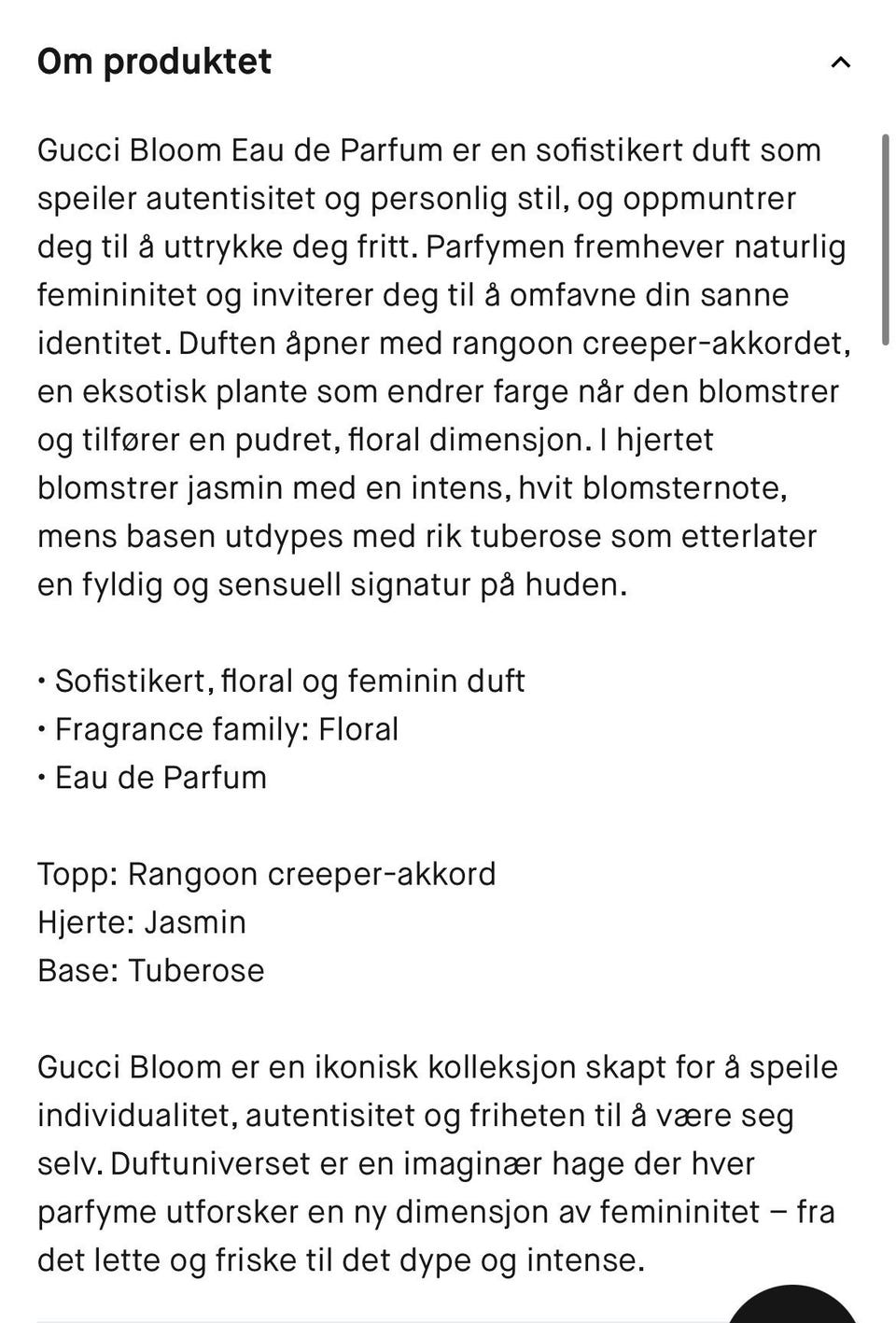 Om produktet

Gucci Bloom Eau de Parfum er en sofistikert duft som speiler autentisitet og personlig stil, og oppmuntrer deg til å uttrykke deg fritt. Parfymen fremhever naturlig femininitet og inviterer deg til å omfavne din sanne identitet. Duften åpner med rangoon creeper-akkordet, en eksotisk plante som endrer farge når den blomstrer og tilfører en pudret, floral dimensjon. I hjertet blomstrer jasmin med en intens, hvit blomsternote, mens basen utdypes med rik tuberose som etterlater en fyldig og sensuell signatur på huden.

• Sofistikert, floral og feminin duft
• Fragrance family: Floral
• Eau de Parfum

Topp: Rangoon creeper-akkord
Hjerte: Jasmin
Base: Tuberose

Gucci Bloom er en ikonisk kolleksjon skapt for å speile individualitet, autentisitet og friheten til å være seg selv. Duftuniverset er en imaginær hage der hver parfyme utforsker en ny dimensjon av femininitet – fra det lette og friske til det dype og intense.